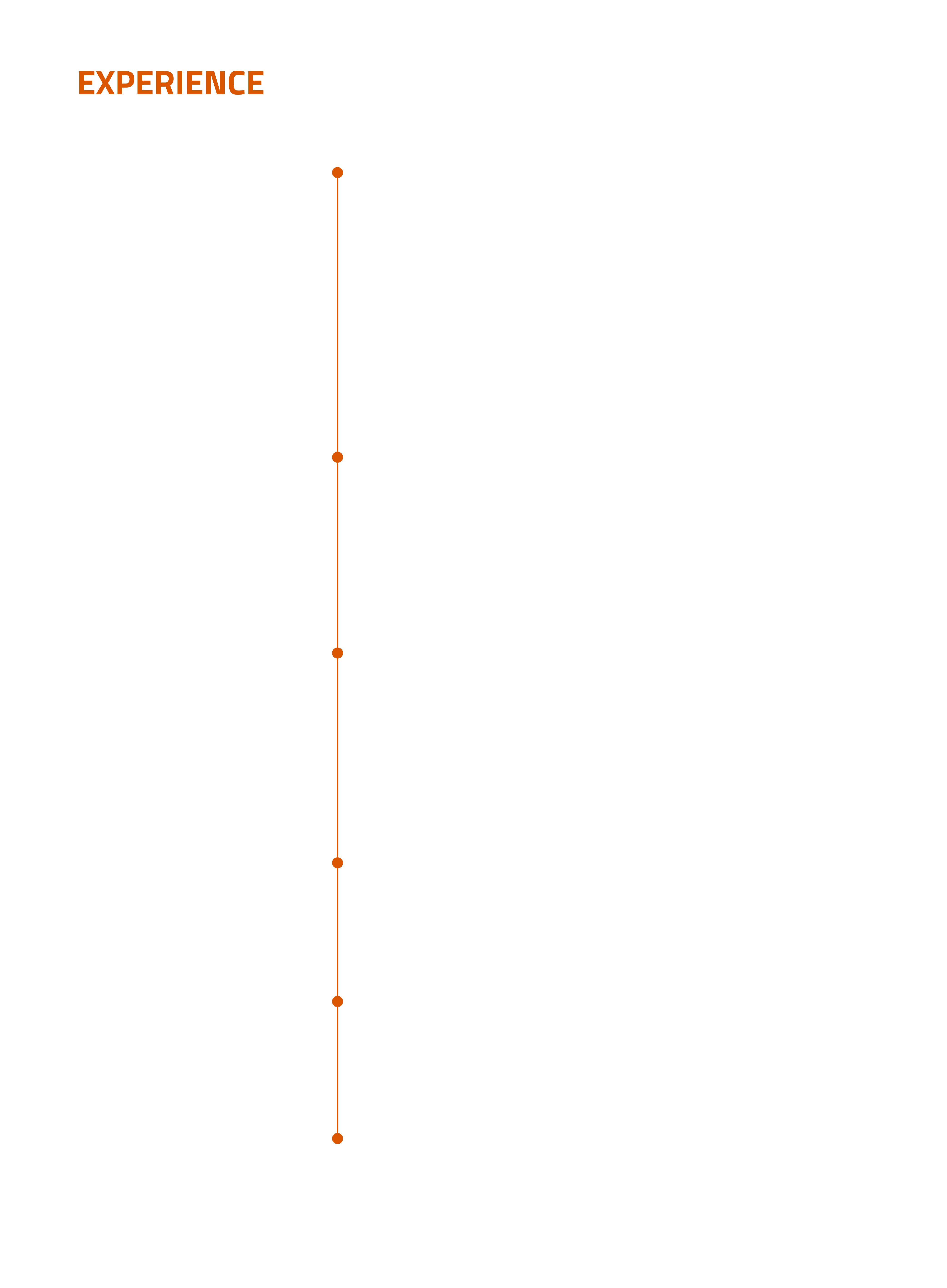 EXPERIENCE